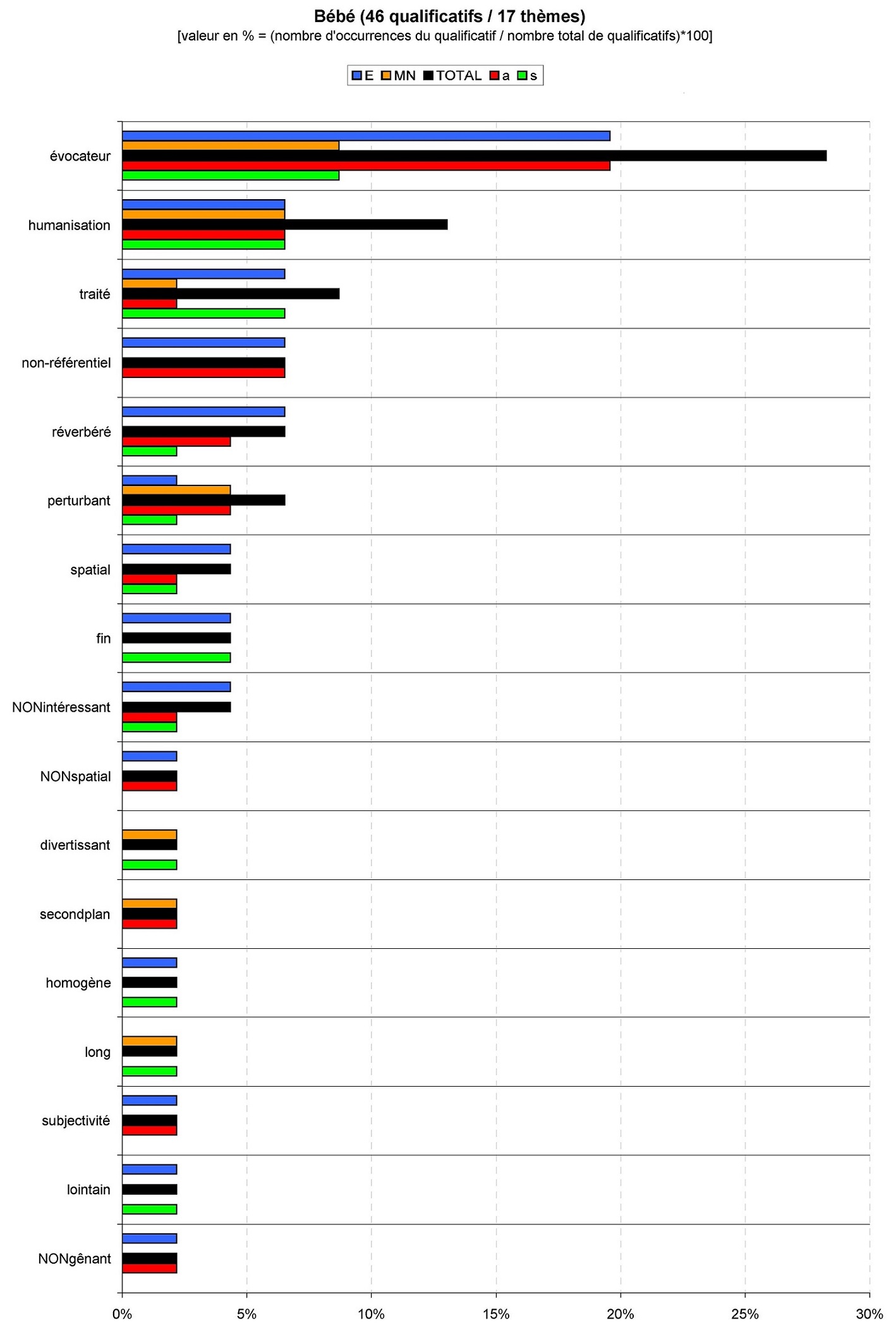 Bébé (46 qualificatifs / 17 thèmes)
[valeur en % = (nombre d'occurrences du qualificatif / nombre total de qualificatifs)*100]

E MN TOTAL a s

évocateur
humanisation
traité
non-référentiel
réverbéré
perturbant
spatial
fin
NONintéressant
NONspatial
divertissant
secondplan
homogène
long
subjectivité
lointain
NONgênant

0% 5% 10% 15% 20% 25% 30%